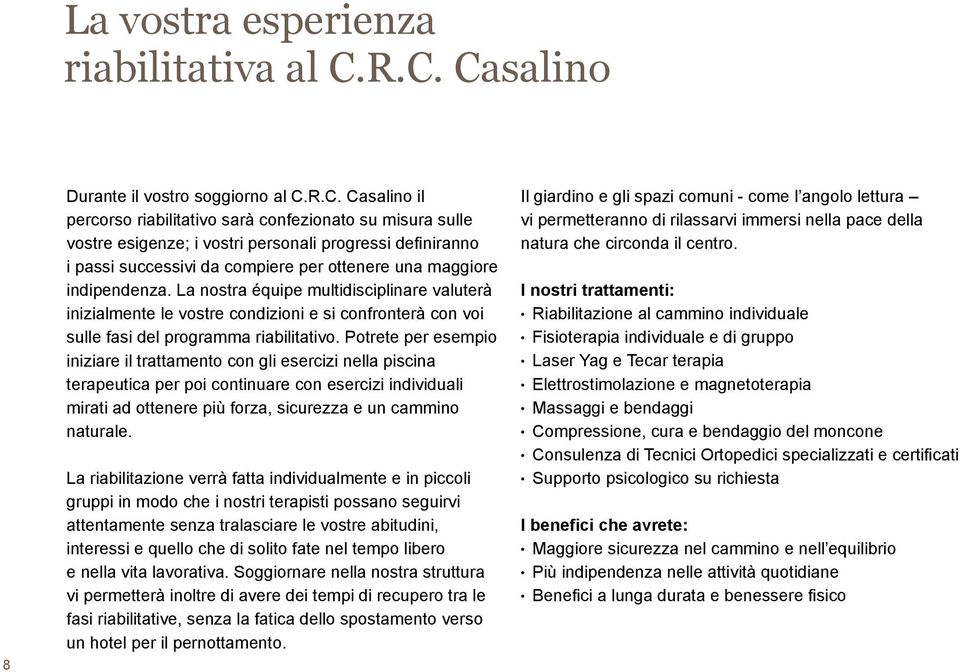 La vostra esperienza riabilitativa al C.R.C. Casalino

Durante il vostro soggiorno al C.R.C. Casalino il percorso riabilitativo sarà confezionato su misura sulle vostre esigenze; i vostri personali progressi definiranno i passi successivi da compiere per ottenere una maggiore indipendenza. La nostra équipe multidisciplinare valuterà inizialmente le vostre condizioni e si confronterà con voi sulle fasi del programma riabilitativo. Potrete per esempio iniziare il trattamento con gli esercizi nella piscina terapeutica per poi continuare con esercizi individuali mirati ad ottenere più forza, sicurezza e un cammino naturale.

La riabilitazione verrà fatta individualmente e in piccoli gruppi in modo che i nostri terapisti possano seguirvi attentamente senza tralasciare le vostre abitudini, interessi e quello che di solito fate nel tempo libero e nella vita lavorativa. Soggiornare nella nostra struttura vi permetterà inoltre di avere dei tempi di recupero tra le fasi riabilitative, senza la fatica dello spostamento verso un hotel per il pernottamento.

Il giardino e gli spazi comuni - come l'angolo lettura – vi permetteranno di rilassarvi immersi nella pace della natura che circonda il centro.

I nostri trattamenti:
• Riabilitazione al cammino individuale
• Fisioterapia individuale e di gruppo
• Laser Yag e Tecar terapia
• Elettrostimolazione e magnetoterapia
• Massaggi e bendaggi
• Compressione, cura e bendaggio del moncone
• Consulenza di Tecnici Ortopedici specializzati e certificati
• Supporto psicologico su richiesta

I benefici che avrete:
• Maggiore sicurezza nel cammino e nell'equilibrio
• Più indipendenza nelle attività quotidiane
• Benefici a lunga durata e benessere fisico

8